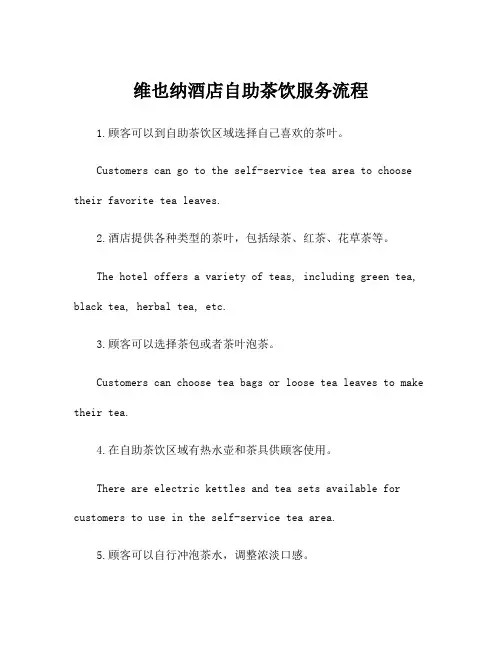 维也纳酒店自助茶饮服务流程

1.顾客可以到自助茶饮区域选择自己喜欢的茶叶。

Customers can go to the self-service tea area to choose their favorite tea leaves.

2.酒店提供各种类型的茶叶，包括绿茶、红茶、花草茶等。

The hotel offers a variety of teas, including green tea, black tea, herbal tea, etc.

3.顾客可以选择茶包或者茶叶泡茶。

Customers can choose tea bags or loose tea leaves to make their tea.

4.在自助茶饮区域有热水壶和茶具供顾客使用。

There are electric kettles and tea sets available for customers to use in the self-service tea area.

5.顾客可以自行冲泡茶水，调整浓淡口感。